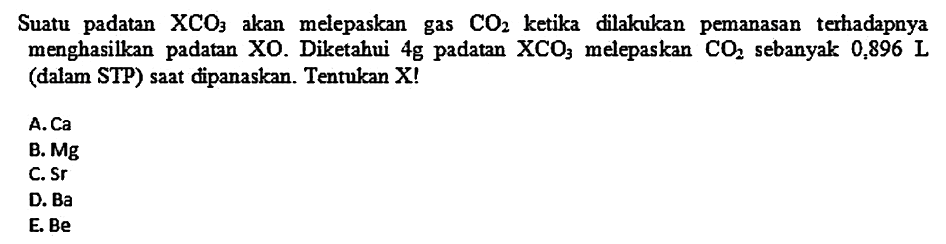 Suatu padatan $XCO_3$ akan melepaskan gas $CO_2$ ketika dilakukan pemanasan terhadapnya menghasilkan padatan XO. Diketahui 4g padatan $XCO_3$ melepaskan $CO_2$ sebanyak 0,896 L (dalam STP) saat dipanaskan. Tentukan X!

A. Ca
B. Mg
C. Sr
D. Ba
E. Be